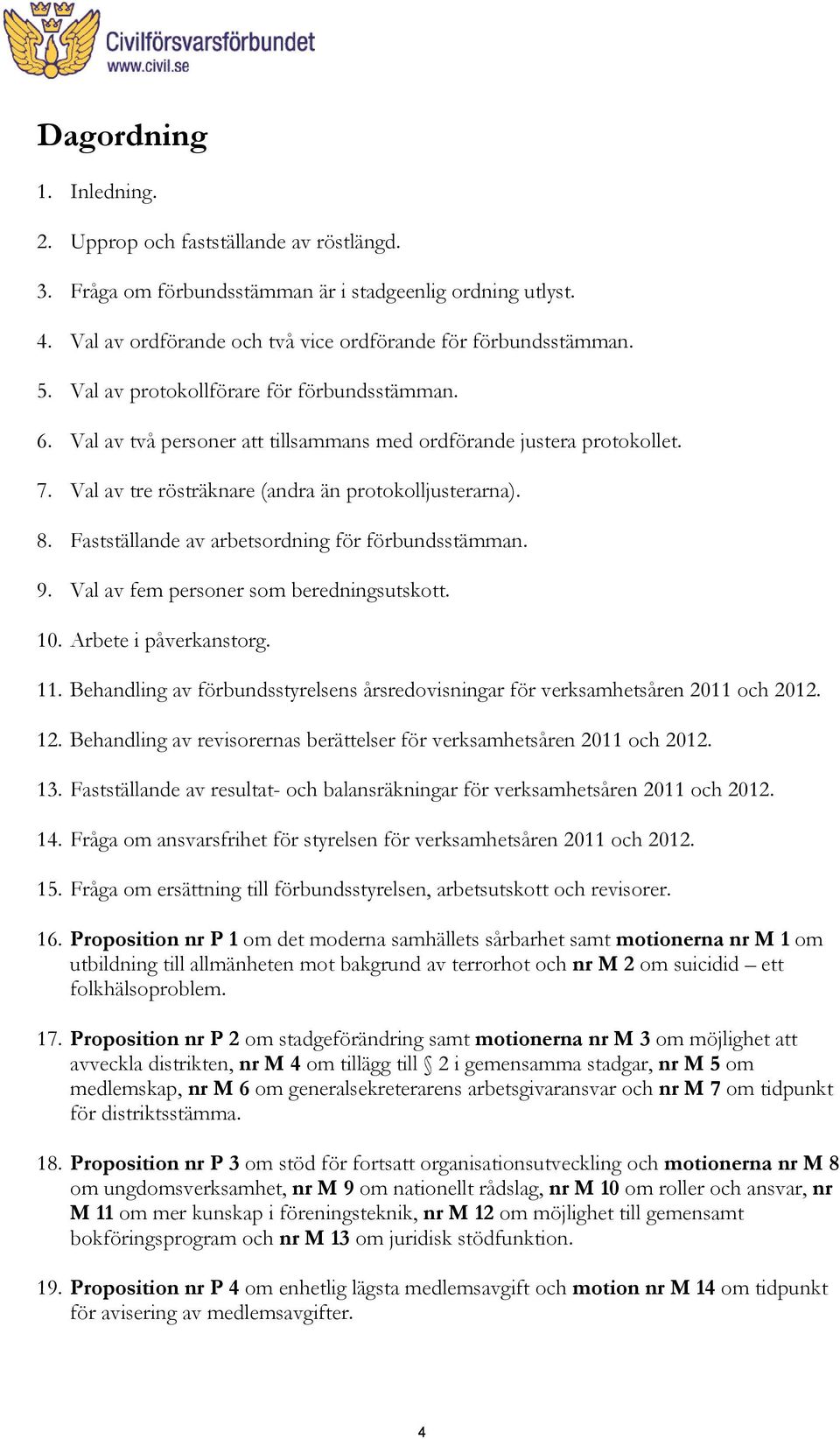 Civilförsvarsförbundet
www.civil.se

Dagordning

1. Inledning.

2. Upprop och fastställande av röstlängd.

3. Fråga om förbundsstämman är i stadgeenlig ordning utlyst.

4. Val av ordförande och två vice ordförande för förbundsstämman.

5. Val av protokollförare för förbundsstämman.

6. Val av två personer att tillsammans med ordförande justera protokollet.

7. Val av tre rösträknare (andra än protokolljusterarna).

8. Fastställande av arbetsordning för förbundsstämman.

9. Val av fem personer som beredningsutskott.

10. Arbete i påverkanstorg.

11. Behandling av förbundsstyrelsens årsredovisningar för verksamhetsåren 2011 och 2012.

12. Behandling av revisorernas berättelser för verksamhetsåren 2011 och 2012.

13. Fastställande av resultat- och balansräkningar för verksamhetsåren 2011 och 2012.

14. Fråga om ansvarsfrihet för styrelsen för verksamhetsåren 2011 och 2012.

15. Fråga om ersättning till förbundsstyrelsen, arbetsutskott och revisorer.

16. Proposition nr P 1 om det moderna samhällets sårbarhet samt motionerna nr M 1 om utbildning till allmänheten mot bakgrund av terrorhot och nr M 2 om suicidid – ett folkhälsoproblem.

17. Proposition nr P 2 om stadgeförändring samt motionerna nr M 3 om möjlighet att avveckla distrikten, nr M 4 om tillägg till § 2 i gemensamma stadgar, nr M 5 om medlemskap, nr M 6 om generalsekreterarens arbetsgivaransvar och nr M 7 om tidpunkt för distriktsstämma.

18. Proposition nr P 3 om stöd för fortsatt organisationsutveckling och motionerna nr M 8 om ungdomsverksamhet, nr M 9 om nationellt rådslag, nr M 10 om roller och ansvar, nr M 11 om mer kunskap i föreningsteknik, nr M 12 om möjlighet till gemensamt bokföringsprogram och nr M 13 om juridisk stödfunktion.

19. Proposition nr P 4 om enhetlig lägsta medlemsavgift och motion nr M 14 om tidpunkt för avisering av medlemsavgifter.

4